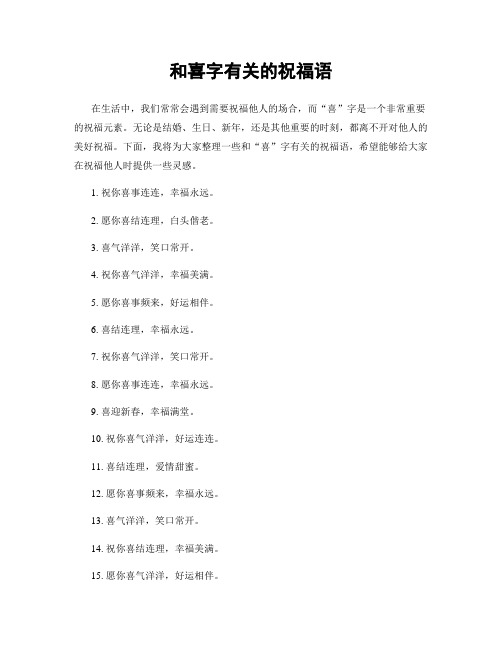 和喜字有关的祝福语

在生活中，我们常常会遇到需要祝福他人的场合，而“喜”字是一个非常重要的祝福元素。无论是结婚、生日、新年，还是其他重要的时刻，都离不开对他人的美好祝福。下面，我将为大家整理一些和“喜”字有关的祝福语，希望能够给大家在祝福他人时提供一些灵感。

1. 祝你喜事连连，幸福永远。

2. 愿你喜结连理，白头偕老。

3. 喜气洋洋，笑口常开。

4. 祝你喜气洋洋，幸福美满。

5. 愿你喜事频来，好运相伴。

6. 喜结连理，幸福永远。

7. 祝你喜气洋洋，笑口常开。

8. 愿你喜事连连，幸福永远。

9. 喜迎新春，幸福满堂。

10. 祝你喜气洋洋，好运连连。

11. 喜结连理，爱情甜蜜。

12. 愿你喜事频来，幸福永远。

13. 喜气洋洋，笑口常开。

14. 祝你喜结连理，幸福美满。

15. 愿你喜气洋洋，好运相伴。